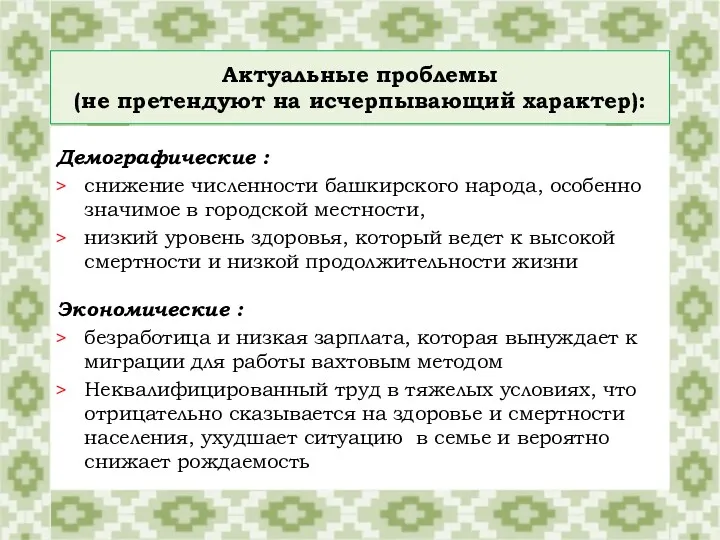 Актуальные проблемы
(не претендуют на исчерпывающий характер):

Демографические :
> снижение численности башкирского народа, особенно значимое в городской местности,
> низкий уровень здоровья, который ведет к высокой смертности и низкой продолжительности жизни

Экономические :
> безработица и низкая зарплата, которая вынуждает к миграции для работы вахтовым методом
> Неквалифицированный труд в тяжелых условиях, что отрицательно сказывается на здоровье и смертности населения, ухудшает ситуацию в семье и вероятно снижает рождаемость